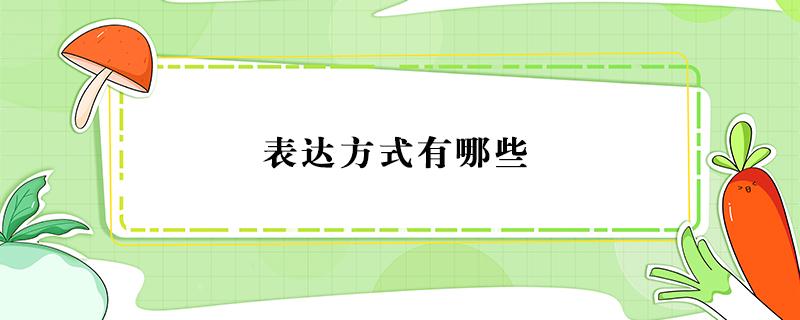 表达方式有哪些